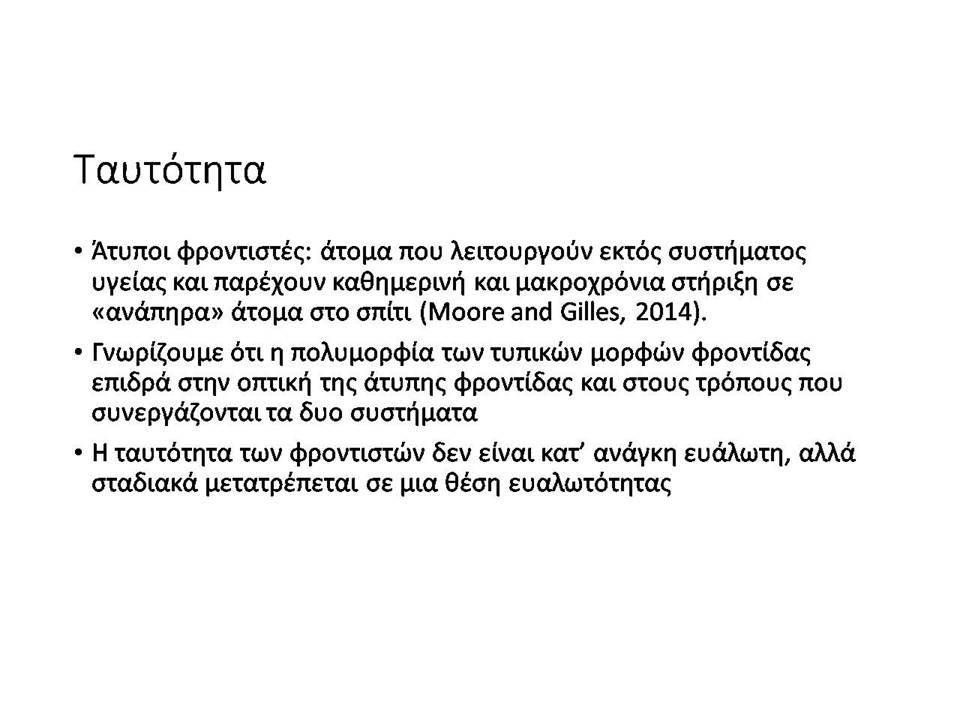 Ταυτότητα

• Άτυποι φροντιστές: άτομα που λειτουργούν εκτός συστήματος υγείας και παρέχουν καθημερινή και μακροχρόνια στήριξη σε «ανάπηρα» άτομα στο σπίτι (Moore and Gilles, 2014).

• Γνωρίζουμε ότι η πολυμορφία των τυπικών μορφών φροντίδας επιδρά στην οπτική της άτυπης φροντίδας και στους τρόπους που συνεργάζονται τα δυο συστήματα

• Η ταυτότητα των φροντιστών δεν είναι κατ' ανάγκη ευάλωτη, αλλά σταδιακά μετατρέπεται σε μια θέση ευαλωτότητας